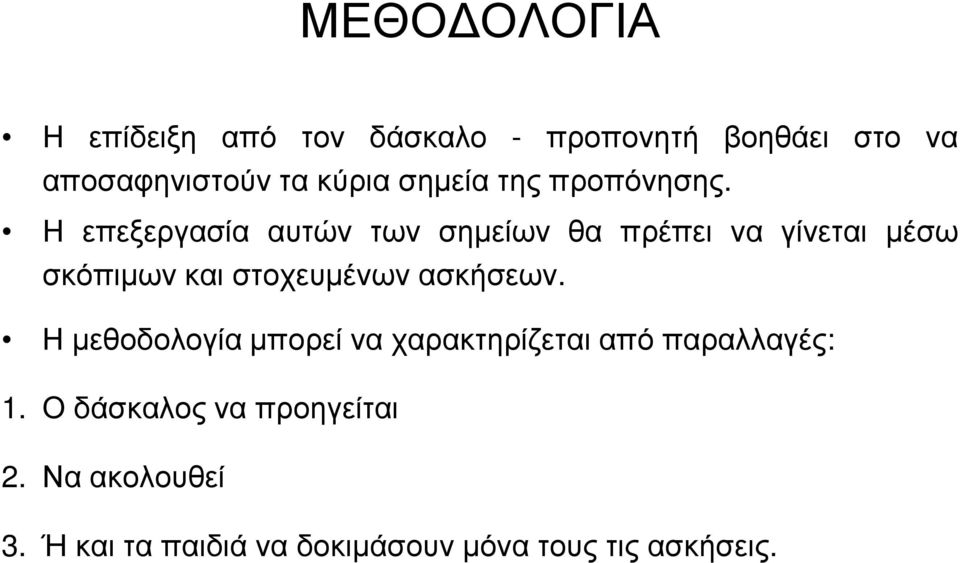 ΜΕΘΟΔΟΛΟΓΙΑ

• Η επίδειξη από τον δάσκαλο - προπονητή βοηθάει στο να αποσαφηνιστούν τα κύρια σημεία της προπόνησης.

• Η επεξεργασία αυτών των σημείων θα πρέπει να γίνεται μέσω σκόπιμων και στοχευμένων ασκήσεων.

• Η μεθοδολογία μπορεί να χαρακτηρίζεται από παραλλαγές:

1. Ο δάσκαλος να προηγείται

2. Να ακολουθεί

3. Ή και τα παιδιά να δοκιμάσουν μόνα τους τις ασκήσεις.